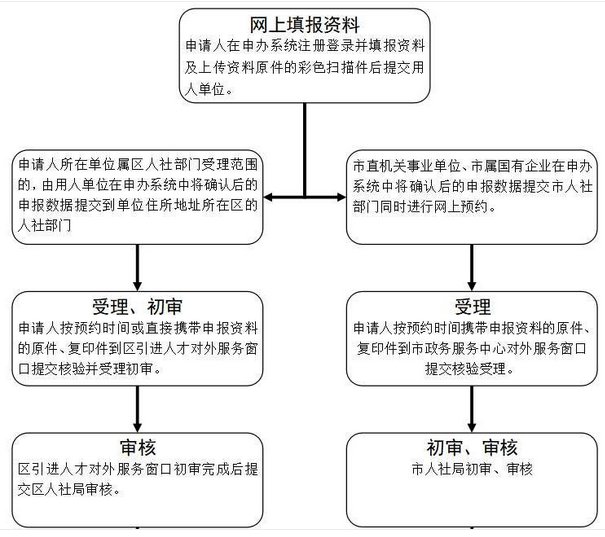 网上填报资料
申请人在申办系统注册登录并填报资料及上传资料原件的彩色扫描件后提交用人单位。

申请人所在单位属区人社部门受理范围的，由用人单位在申办系统中将确认后的申报数据提交到单位住所地址所在区的人社部门

受理、初审
申请人按预约时间或直接携带申报资料的原件、复印件到区引进人才对外服务窗口提交核验并受理初审。

审核
区引进人才对外服务窗口初审完成后提交区人社局审核。

市直机关事业单位、市属国有企业在申办系统中将确认后的申报数据提交市人社部门同时进行网上预约。

受理
申请人按预约时间携带申报资料的原件、复印件到市政务服务中心对外服务窗口提交核验受理。

初审、审核
市人社局初审、审核